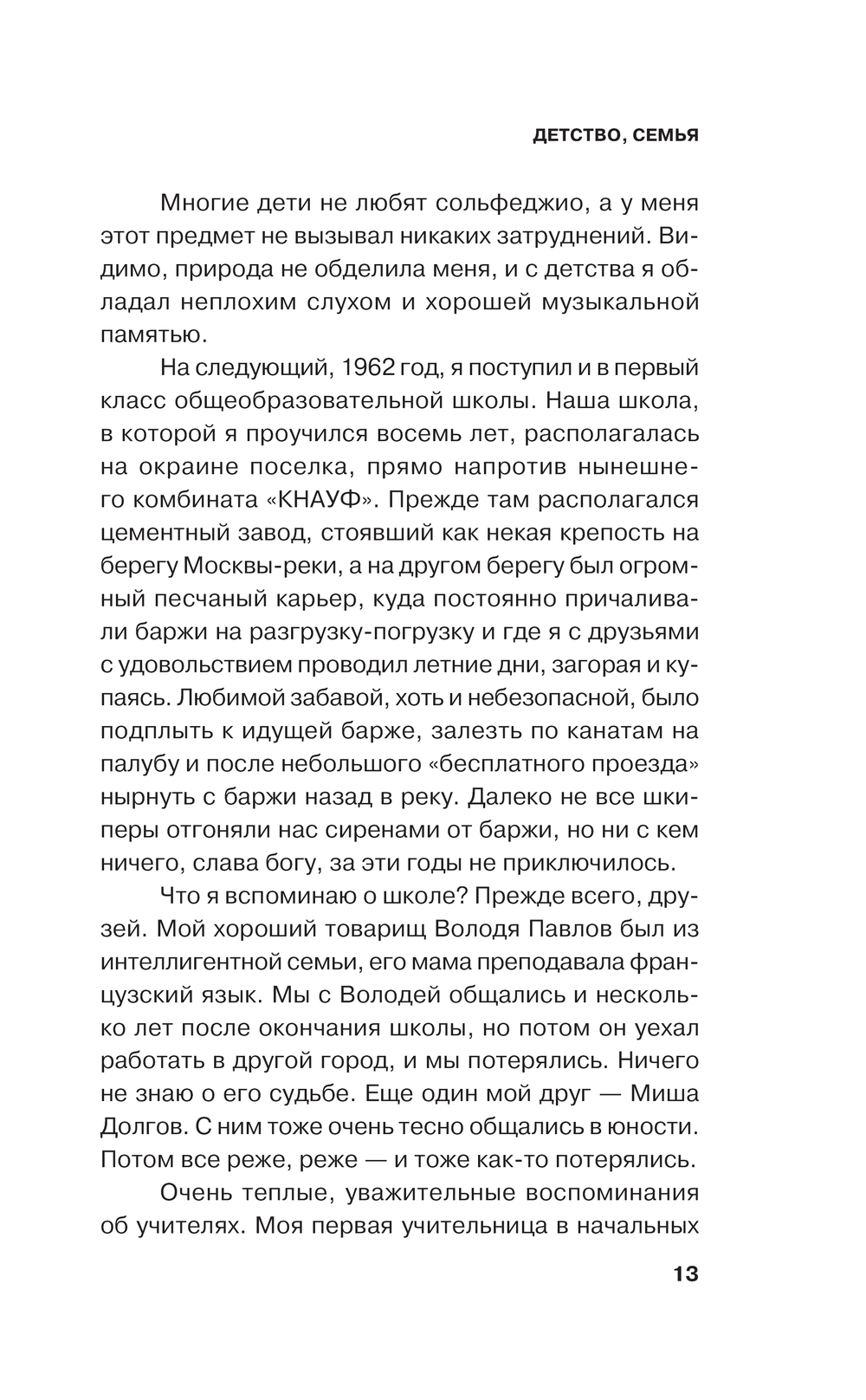 ДЕТСТВО, СЕМЬЯ

Многие дети не любят сольфеджио, а у меня этот предмет не вызывал никаких затруднений. Видимо, природа не обделила меня, и с детства я обладал неплохим слухом и хорошей музыкальной памятью.

На следующий, 1962 год, я поступил и в первый класс общеобразовательной школы. Наша школа, в которой я проучился восемь лет, располагалась на окраине поселка, прямо напротив нынешнего комбината «КНАУФ». Прежде там располагался цементный завод, стоявший как некая крепость на берегу Москвы-реки, а на другом берегу был огромный песчаный карьер, куда постоянно причаливали баржи на разгрузку-погрузку и где я с друзьями с удовольствием проводил летние дни, загорая и купаясь. Любимой забавой, хоть и небезопасной, было подплыть к идущей барже, залезть по канатам на палубу и после небольшого «бесплатного проезда» нырнуть с баржи назад в реку. Далеко не все шкиперы отгоняли нас сиренами от баржи, но ни с кем ничего, слава богу, за эти годы не приключилось.

Что я вспоминаю о школе? Прежде всего, друзей. Мой хороший товарищ Володя Павлов был из интеллигентной семьи, его мама преподавала французский язык. Мы с Володей общались и несколько лет после окончания школы, но потом он уехал работать в другой город, и мы потерялись. Ничего не знаю о его судьбе. Еще один мой друг — Миша Долгов. С ним тоже очень тесно общались в юности. Потом все реже, реже — и тоже как-то потерялись.

Очень теплые, уважительные воспоминания об учителях. Моя первая учительница в начальных

13